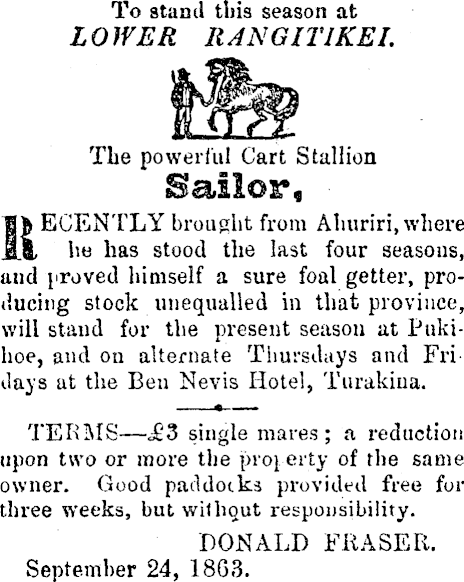 To stand this season at
LOWER RANGITIKEI.

The powerful Cart Stallion
Sailor,

RECENTLY brought from Ahuriri, where he has stood the last four seasons, and proved himself a sure foal getter, producing stock unequalled in that province, will stand for the present season at Pukihoe, and on alternate Thursdays and Fridays at the Ben Nevis Hotel, Turakina.

TERMS—£3 single mares; a reduction upon two or more the property of the same owner. Good paddocks provided free for three weeks, but without responsibility.

DONALD FRASER.
September 24, 1863.